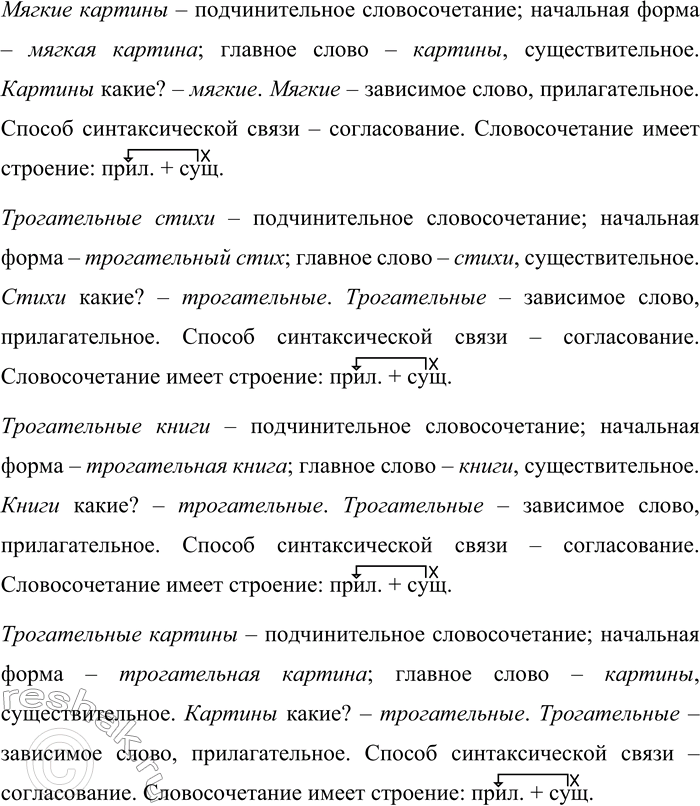 Мягкие картины – подчинительное словосочетание; начальная форма – мягкая картина; главное слово – картины, существительное. Картины какие? – мягкие. Мягкие – зависимое слово, прилагательное. Способ синтаксической связи – согласование. Словосочетание имеет строение: прил. + сущ.

Трогательные стихи – подчинительное словосочетание; начальная форма – трогательный стих; главное слово – стихи, существительное. Стихи какие? – трогательные. Трогательные – зависимое слово, прилагательное. Способ синтаксической связи – согласование. Словосочетание имеет строение: прил. + сущ.

Трогательные книги – подчинительное словосочетание; начальная форма – трогательная книга; главное слово – книги, существительное. Книги какие? – трогательные. Трогательные – зависимое слово, прилагательное. Способ синтаксической связи – согласование. Словосочетание имеет строение: прил. + сущ.

Трогательные картины – подчинительное словосочетание; начальная форма – трогательная картина; главное слово – картины, существительное. Картины какие? – трогательные. Трогательные – зависимое слово, прилагательное. Способ синтаксической связи – согласование. Словосочетание имеет строение: прил. + сущ.

resheba.ru